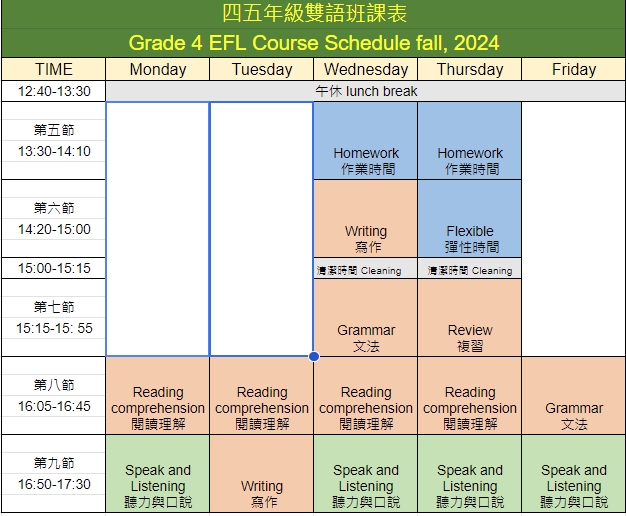 四五年級雙語班課表

Grade 4 EFL Course Schedule fall, 2024

| TIME | Monday | Tuesday | Wednesday | Thursday | Friday |
|---|---|---|---|---|---|
| 12:40-13:30 | 午休 lunch break | | | | |
| 第五節 13:30-14:10 | | | Homework 作業時間 | Homework 作業時間 | |
| 第六節 14:20-15:00 | | | Writing 寫作 | Flexible 彈性時間 | |
| 15:00-15:15 | | | 清潔時間 Cleaning | 清潔時間 Cleaning | |
| 第七節 15:15-15: 55 | | | Grammar 文法 | Review 複習 | |
| 第八節 16:05-16:45 | Reading comprehension 閱讀理解 | Reading comprehension 閱讀理解 | Reading comprehension 閱讀理解 | Reading comprehension 閱讀理解 | Grammar 文法 |
| 第九節 16:50-17:30 | Speak and Listening 聽力與口說 | Writing 寫作 | Speak and Listening 聽力與口說 | Speak and Listening 聽力與口說 | Speak and Listening 聽力與口說 |